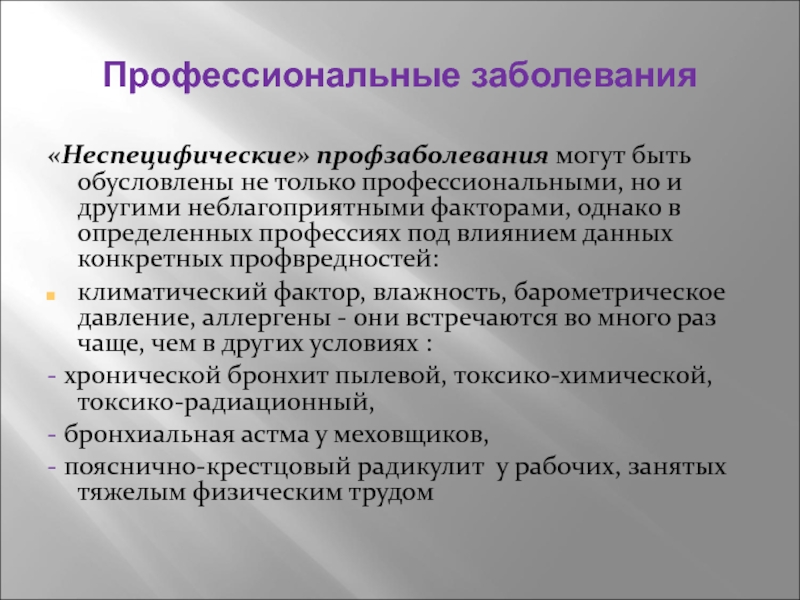 Профессиональные заболевания

«Неспецифические» профзаболевания могут быть обусловлены не только профессиональными, но и другими неблагоприятными факторами, однако в определенных профессиях под влиянием данных конкретных профвредностей:

климатический фактор, влажность, барометрическое давление, аллергены - они встречаются во много раз чаще, чем в других условиях :

- хронической бронхит пылевой, токсико-химической, токсико-радиационный,
- бронхиальная астма у меховщиков,
- пояснично-крестцовый радикулит у рабочих, занятых тяжелым физическим трудом